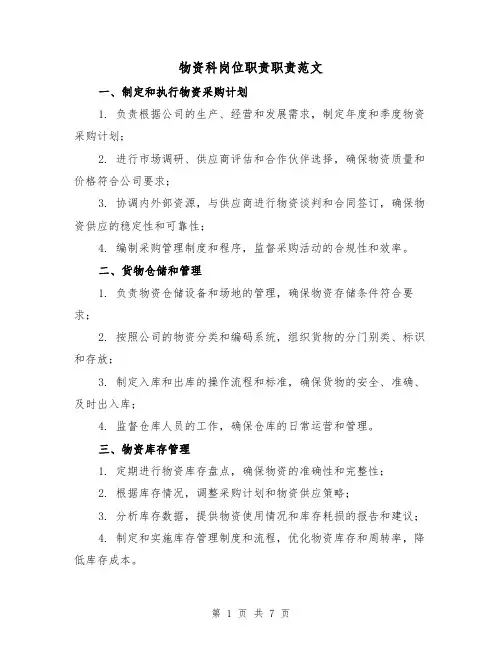 物资科岗位职责职责范文

一、制定和执行物资采购计划

1. 负责根据公司的生产、经营和发展需求，制定年度和季度物资采购计划；

2. 进行市场调研、供应商评估和合作伙伴选择，确保物资质量和价格符合公司要求；

3. 协调内外部资源，与供应商进行物资谈判和合同签订，确保物资供应的稳定性和可靠性；

4. 编制采购管理制度和程序，监督采购活动的合规性和效率。

二、货物仓储和管理

1. 负责物资仓储设备和场地的管理，确保物资存储条件符合要求；

2. 按照公司的物资分类和编码系统，组织货物的分门别类、标识和存放；

3. 制定入库和出库的操作流程和标准，确保货物的安全、准确、及时出入库；

4. 监督仓库人员的工作，确保仓库的日常运营和管理。

三、物资库存管理

1. 定期进行物资库存盘点，确保物资的准确性和完整性；

2. 根据库存情况，调整采购计划和物资供应策略；

3. 分析库存数据，提供物资使用情况和库存耗损的报告和建议；

4. 制定和实施库存管理制度和流程，优化物资库存和周转率，降低库存成本。

第 1 页 共 7 页